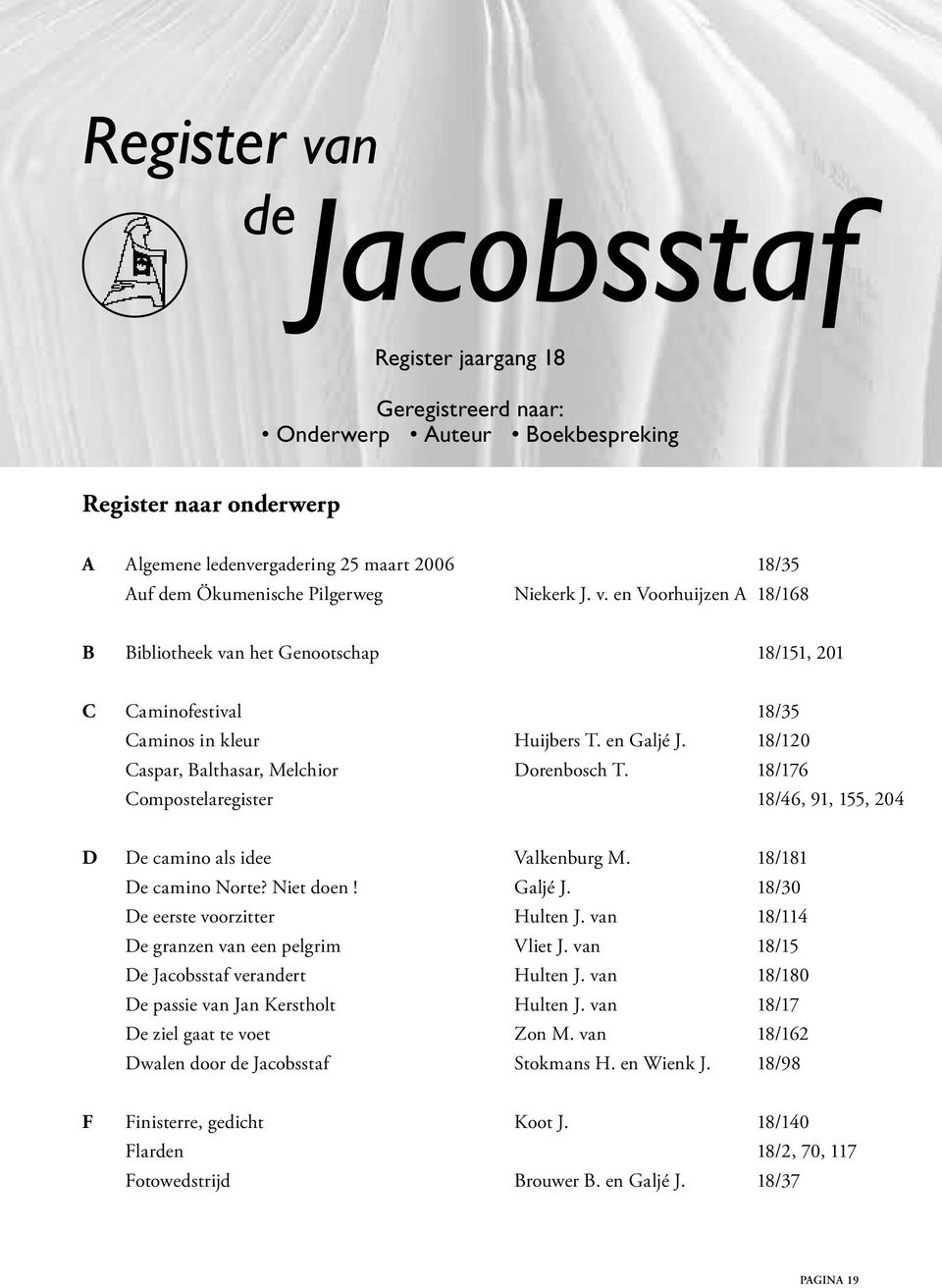 Register van
de Jacobsstaf

Register jaargang 18

Geregistreerd naar:
• Onderwerp • Auteur • Boekbespreking

Register naar onderwerp

| | | | |
|---|---|---|---|
| A | Algemene ledenvergadering 25 maart 2006 | | 18/35 |
| | Auf dem Ökumenische Pilgerweg | Niekerk J. v. en Voorhuijzen A | 18/168 |
| B | Bibliotheek van het Genootschap | | 18/151, 201 |
| C | Caminofestival | | 18/35 |
| | Caminos in kleur | Huijbers T. en Galjé J. | 18/120 |
| | Caspar, Balthasar, Melchior | Dorenbosch T. | 18/176 |
| | Compostelaregister | | 18/46, 91, 155, 204 |
| D | De camino als idee | Valkenburg M. | 18/181 |
| | De camino Norte? Niet doen ! | Galjé J. | 18/30 |
| | De eerste voorzitter | Hulten J. van | 18/114 |
| | De granzen van een pelgrim | Vliet J. van | 18/15 |
| | De Jacobsstaf verandert | Hulten J. van | 18/180 |
| | De passie van Jan Kerstholt | Hulten J. van | 18/17 |
| | De ziel gaat te voet | Zon M. van | 18/162 |
| | Dwalen door de Jacobsstaf | Stokmans H. en Wienk J. | 18/98 |
| F | Finisterre, gedicht | Koot J. | 18/140 |
| | Flarden | | 18/2, 70, 117 |
| | Fotowedstrijd | Brouwer B. en Galjé J. | 18/37 |

PAGINA 19